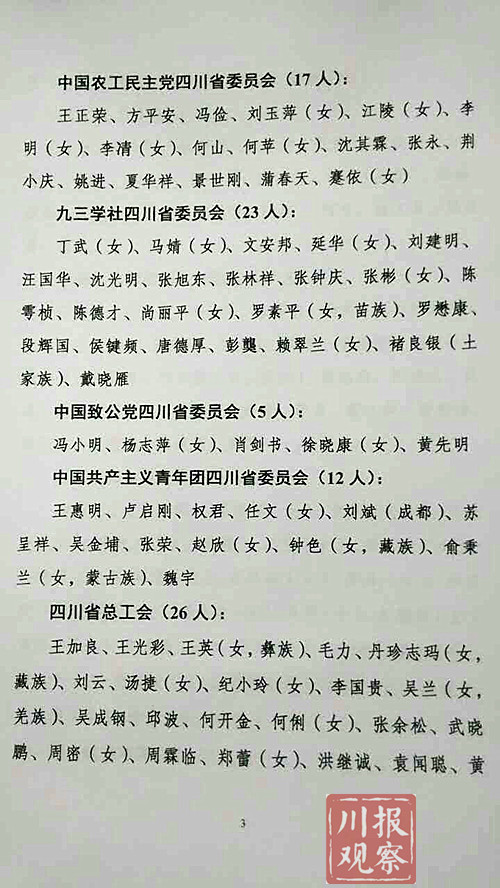 中国农工民主党四川省委员会（17人）：

王正荣、方平安、冯俭、刘玉萍（女）、江陵（女）、李明（女）、李清（女）、何山、何苹（女）、沈其霖、张永、荆小庆、姚进、夏华祥、景世刚、蒲春天、蹇依（女）

九三学社四川省委员会（23人）：

丁武（女）、马婧（女）、文安邦、延华（女）、刘建明、汪国华、沈光明、张旭东、张林祥、张钟庆、张彬（女）、陈雩桢、陈德才、尚丽平（女）、罗素平（女，苗族）、罗懋康、段辉国、侯键频、唐德厚、彭龑、赖翠兰（女）、褚良银（土家族）、戴晓雁

中国致公党四川省委员会（5人）：

冯小明、杨志萍（女）、肖剑书、徐晓康（女）、黄先明

中国共产主义青年团四川省委员会（12人）：

王惠明、卢启刚、权君、任文（女）、刘斌（成都）、苏呈祥、吴金埔、张荣、赵欣（女）、钟色（女，藏族）、俞秉兰（女，蒙古族）、魏宇

四川省总工会（26人）：

王加良、王光彩、王英（女，彝族）、毛力、丹珍志玛（女，藏族）、刘云、汤捷（女）、纪小玲（女）、李国贵、吴兰（女，羌族）、吴成钢、邱波、何开金、何俐（女）、张余松、武晓鹏、周密（女）、周霖临、郑蕾（女）、洪继诚、袁闻聪、黄

3

川报观察